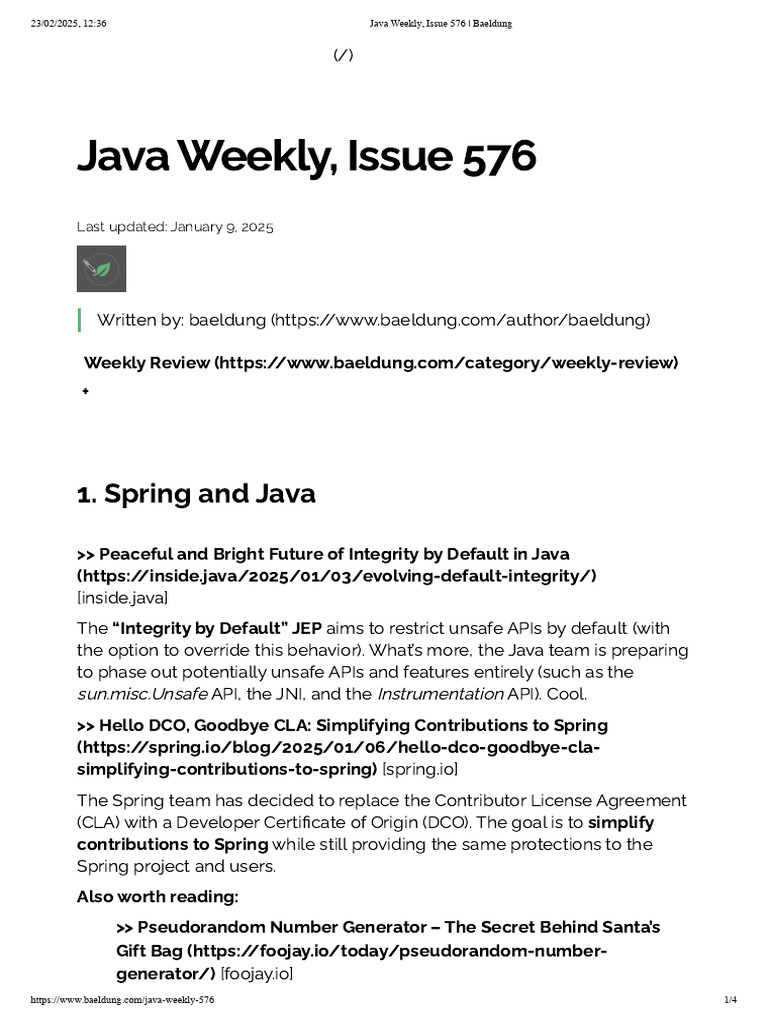 23/02/2025, 12:36 Java Weekly, Issue 576 | Baeldung

(/)

Java Weekly, Issue 576

Last updated: January 9, 2025

Written by: baeldung (https://www.baeldung.com/author/baeldung)

Weekly Review (https://www.baeldung.com/category/weekly-review)

+

1. Spring and Java

>> Peaceful and Bright Future of Integrity by Default in Java (https://inside.java/2025/01/03/evolving-default-integrity/) [inside.java]

The "Integrity by Default" JEP aims to restrict unsafe APIs by default (with the option to override this behavior). What's more, the Java team is preparing to phase out potentially unsafe APIs and features entirely (such as the sun.misc.Unsafe API, the JNI, and the Instrumentation API). Cool.

>> Hello DCO, Goodbye CLA: Simplifying Contributions to Spring (https://spring.io/blog/2025/01/06/hello-dco-goodbye-cla-simplifying-contributions-to-spring) [spring.io]

The Spring team has decided to replace the Contributor License Agreement (CLA) with a Developer Certificate of Origin (DCO). The goal is to simplify contributions to Spring while still providing the same protections to the Spring project and users.

Also worth reading:

>> Pseudorandom Number Generator – The Secret Behind Santa's Gift Bag (https://foojay.io/today/pseudorandom-number-generator/) [foojay.io]

https://www.baeldung.com/java-weekly-576 1/4